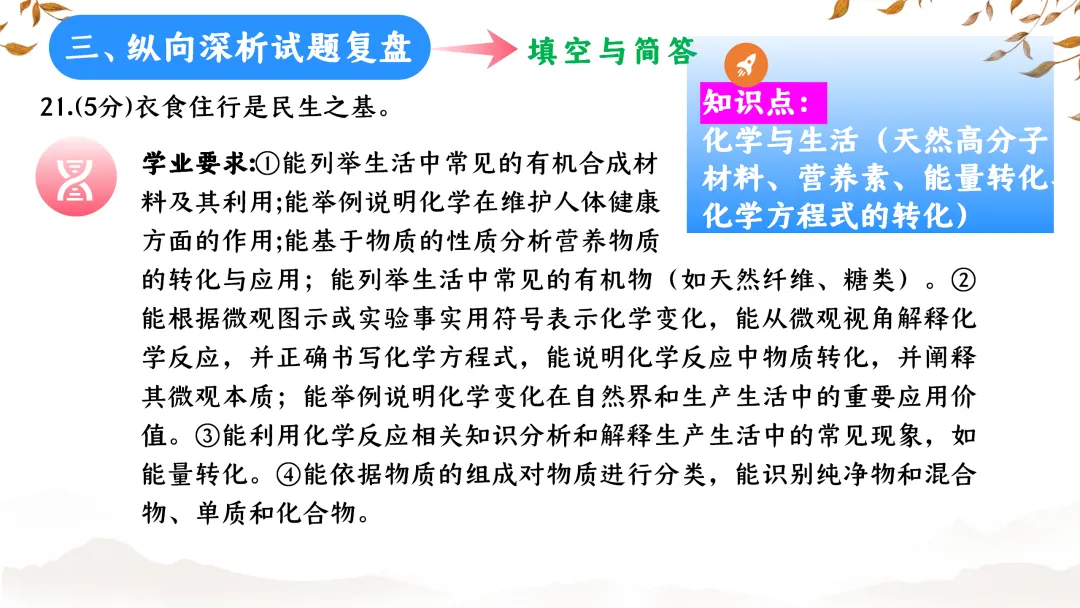 三、纵向深析试题复盘

填空与简答

知识点：
化学与生活（天然高分子材料、营养素、能量转化、化学方程式的转化）

21.(5分)衣食住行是民生之基。

学业要求:①能列举生活中常见的有机合成材料及其利用;能举例说明化学在维护人体健康方面的作用;能基于物质的性质分析营养物质的转化与应用；能列举生活中常见的有机物（如天然纤维、糖类）。②能根据微观图示或实验事实用符号表示化学变化，能从微观视角解释化学反应，并正确书写化学方程式，能说明化学反应中物质转化，并阐释其微观本质；能举例说明化学变化在自然界和生产生活中的重要应用价值。③能利用化学反应相关知识分析和解释生产生活中的常见现象，如能量转化。④能依据物质的组成对物质进行分类，能识别纯净物和混合物、单质和化合物。